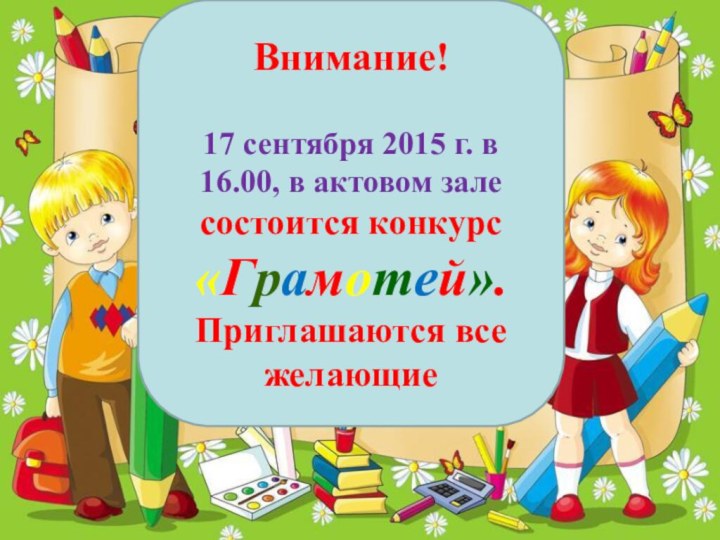 Внимание!

17 сентября 2015 г. в 16.00, в актовом зале состоится конкурс «Грамотей».
Приглашаются все желающие